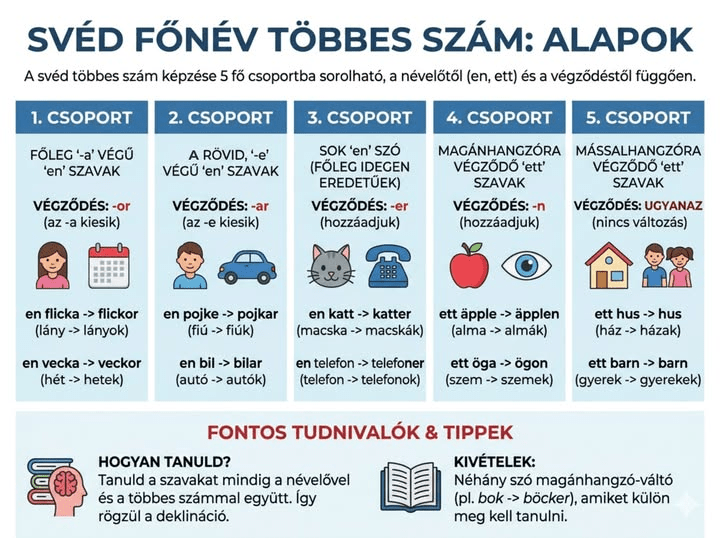 SVÉD FŐNÉV TÖBBES SZÁM: ALAPOK

A svéd többes szám képzése 5 fő csoportba sorolható, a névelőtől (en, ett) és a végződéstől függően.

1. CSOPORT

FŐLEG '-a' VÉGŰ 'en' SZAVAK

VÉGZŐDÉS: -or
(az -a kiesik)

en flicka -> flickor
(lány -> lányok)

en vecka -> veckor
(hét -> hetek)

2. CSOPORT

A RÖVID, '-e' VÉGŰ 'en' SZAVAK

VÉGZŐDÉS: -ar
(az -e kiesik)

en pojke -> pojkar
(fiú -> fiúk)

en bil -> bilar
(autó -> autók)

3. CSOPORT

SOK 'en' SZÓ (FŐLEG IDEGEN EREDETŰEK)

VÉGZŐDÉS: -er
(hozzáadjuk)

en katt -> katter
(macska -> macskák)

en telefon -> telefoner
(telefon -> telefonok)

4. CSOPORT

MAGÁNHANGZÓRA VÉGZŐDŐ 'ett' SZAVAK

VÉGZŐDÉS: -n
(hozzáadjuk)

ett äpple -> äpplen
(alma -> almák)

ett öga -> ögon
(szem -> szemek)

5. CSOPORT

MÁSSALHANGZÓRA VÉGZŐDŐ 'ett' SZAVAK

VÉGZŐDÉS: UGYANAZ
(nincs változás)

ett hus -> hus
(ház -> házak)

ett barn -> barn
(gyerek -> gyerekek)

FONTOS TUDNIVALÓK & TIPPEK

HOGYAN TANULD?
Tanuld a szavakat mindig a névelővel és a többes számmal együtt. Így rögzül a deklináció.

KIVÉTELEK:
Néhány szó magánhangzó-váltó (pl. bok -> böcker), amiket külön meg kell tanulni.